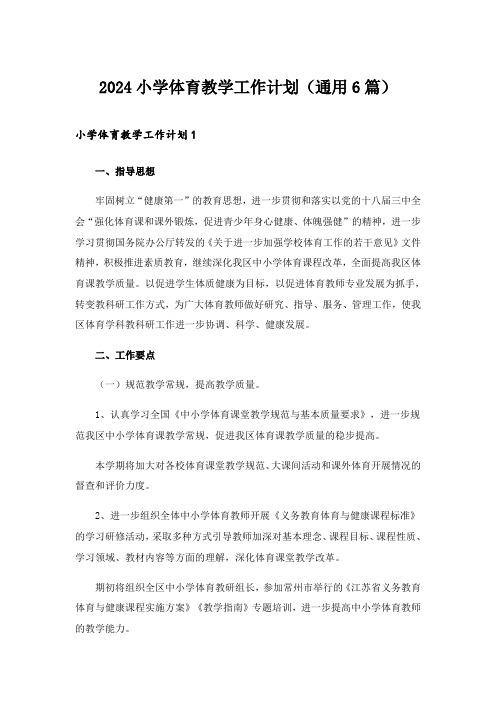 2024 小学体育教学工作计划（通用 6 篇）

小学体育教学工作计划 1

一、指导思想

牢固树立“健康第一”的教育思想，进一步贯彻和落实以党的十八届三中全会“强化体育课和课外锻炼，促进青少年身心健康、体魄强健”的精神，进一步学习贯彻国务院办公厅转发的《关于进一步加强学校体育工作的若干意见》文件精神，积极推进素质教育，继续深化我区中小学体育课程改革，全面提高我区体育课教学质量。以促进学生体质健康为目标，以促进体育教师专业发展为抓手，转变教科研工作方式，为广大体育教师做好研究、指导、服务、管理工作，使我区体育学科教科研工作进一步协调、科学、健康发展。

二、工作要点

（一）规范教学常规，提高教学质量。

1、认真学习全国《中小学体育课堂教学规范与基本质量要求》，进一步规范我区中小学体育课教学常规，促进我区体育课教学质量的稳步提高。

本学期将加大对各校体育课堂教学规范、大课间活动和课外体育开展情况的督查和评价力度。

2、进一步组织全体中小学体育教师开展《义务教育体育与健康课程标准》的学习研修活动，采取多种方式引导教师加深对基本理念、课程目标、课程性质、学习领域、教材内容等方面的理解，深化体育课堂教学改革。

期初将组织全区中小学体育教研组长，参加常州市举行的《江苏省义务教育体育与健康课程实施方案》《教学指南》专题培训，进一步提高中小学体育教师的教学能力。